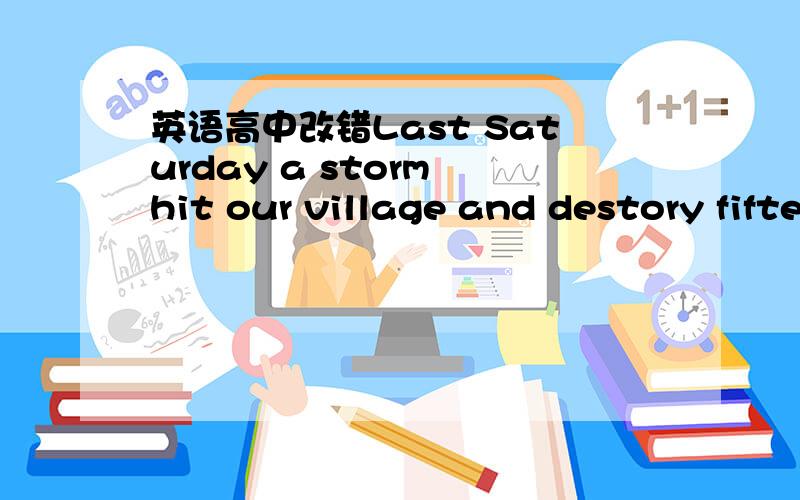 abc

1+1=

英语高中改错Last Saturday a storm hit our village and destory fifte